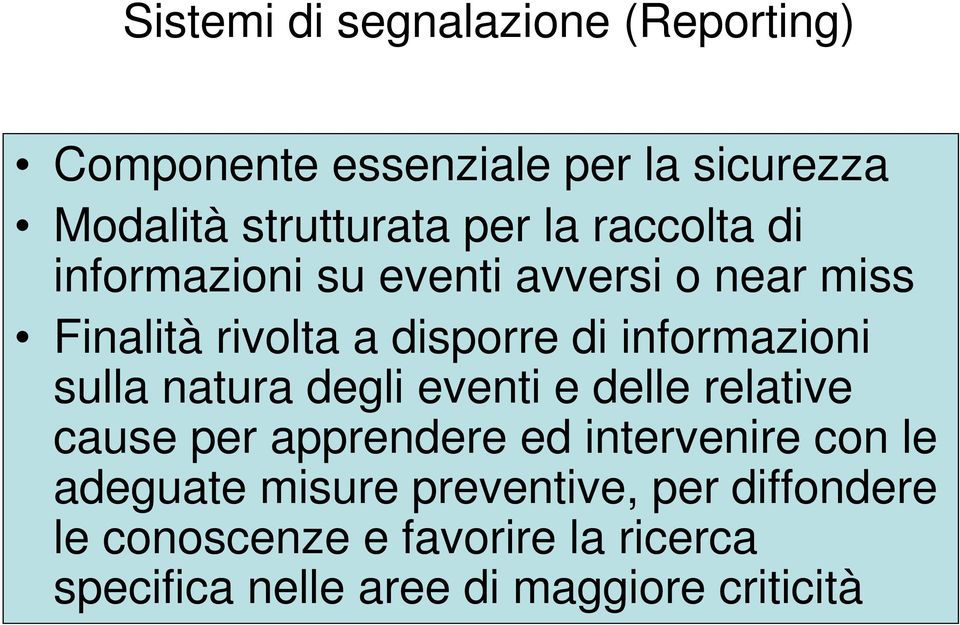 Sistemi di segnalazione (Reporting)

• Componente essenziale per la sicurezza
• Modalità strutturata per la raccolta di informazioni su eventi avversi o near miss
• Finalità rivolta a disporre di informazioni sulla natura degli eventi e delle relative cause per apprendere ed intervenire con le adeguate misure preventive, per diffondere le conoscenze e favorire la ricerca specifica nelle aree di maggiore criticità